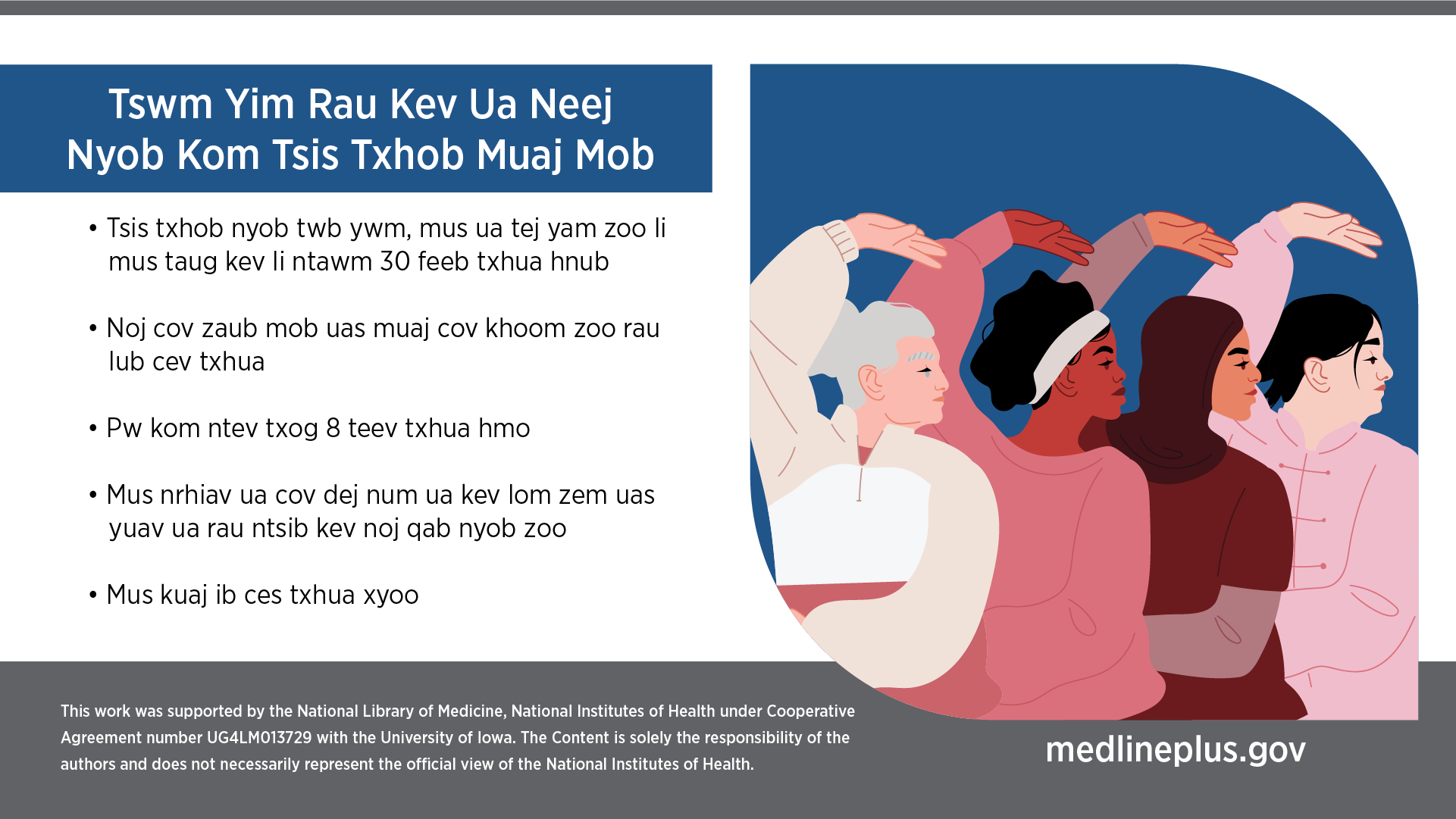 Tswm Yim Rau Kev Ua Neej Nyob Kom Tsis Txhob Muaj Mob

• Tsis txhob nyob twb ywm, mus ua tej yam zoo li mus taug kev li ntawm 30 feeb txhua hnub

• Noj cov zaub mob uas muaj cov khoom zoo rau lub cev txhua

• Pw kom ntev txog 8 teev txhua hmo

• Mus nrhiav ua cov dej num ua kev lom zem uas yuav ua rau ntsib kev noj qab nyob zoo

• Mus kuaj ib ces txhua xyoo

This work was supported by the National Library of Medicine, National Institutes of Health under Cooperative Agreement number UG4LM013729 with the University of Iowa. The Content is solely the responsibility of the authors and does not necessarily represent the official view of the National Institutes of Health.

medlineplus.gov